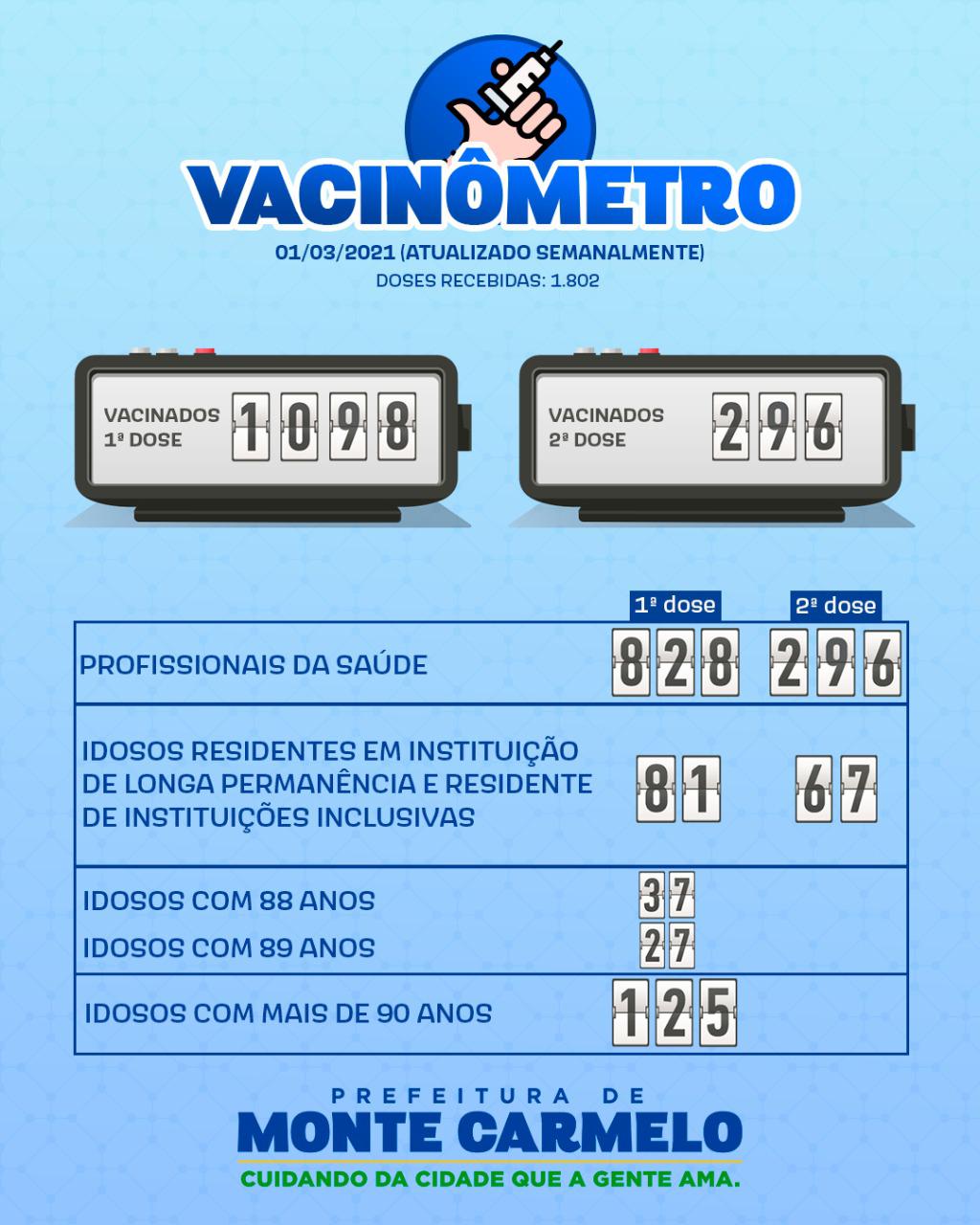 VACINÔMETRO

01/03/2021 (ATUALIZADO SEMANALMENTE)
DOSES RECEBIDAS: 1.802

VACINADOS 1ª DOSE 1098

VACINADOS 2ª DOSE 296

| | 1ª dose | 2ª dose |
|---|---|---|
| PROFISSIONAIS DA SAÚDE | 828 | 296 |
| IDOSOS RESIDENTES EM INSTITUIÇÃO DE LONGA PERMANÊNCIA E RESIDENTE DE INSTITUIÇÕES INCLUSIVAS | 81 | 67 |
| IDOSOS COM 88 ANOS | 37 | |
| IDOSOS COM 89 ANOS | 27 | |
| IDOSOS COM MAIS DE 90 ANOS | 125 | |

PREFEITURA DE
MONTE CARMELO
CUIDANDO DA CIDADE QUE A GENTE AMA.